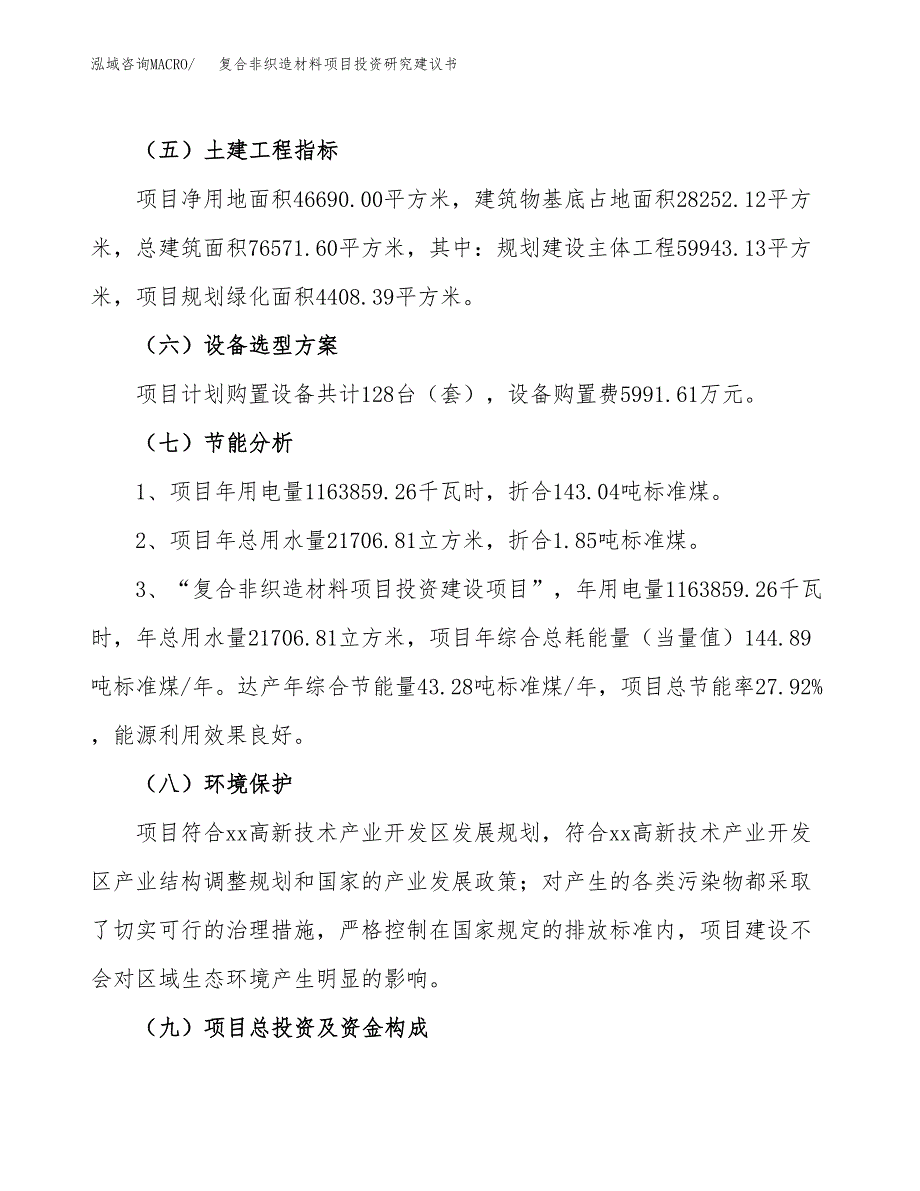 泓域咨询MACRO/　复合非织造材料项目投资研究建议书

（五）土建工程指标

项目净用地面积46690.00平方米，建筑物基底占地面积28252.12平方米，总建筑面积76571.60平方米，其中：规划建设主体工程59943.13平方米，项目规划绿化面积4408.39平方米。

（六）设备选型方案

项目计划购置设备共计128台（套），设备购置费5991.61万元。

（七）节能分析

1、项目年用电量1163859.26千瓦时，折合143.04吨标准煤。

2、项目年总用水量21706.81立方米，折合1.85吨标准煤。

3、“复合非织造材料项目投资建设项目”，年用电量1163859.26千瓦时，年总用水量21706.81立方米，项目年综合总耗能量（当量值）144.89吨标准煤/年。达产年综合节能量43.28吨标准煤/年，项目总节能率27.92%，能源利用效果良好。

（八）环境保护

项目符合xx高新技术产业开发区发展规划，符合xx高新技术产业开发区产业结构调整规划和国家的产业发展政策；对产生的各类污染物都采取了切实可行的治理措施，严格控制在国家规定的排放标准内，项目建设不会对区域生态环境产生明显的影响。

（九）项目总投资及资金构成